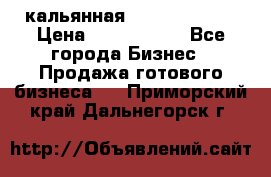 кальянная
Цена Все города Бизнес Продажа готового бизнеса Приморский край Дальнегорск г

http://Объявлений.сайт